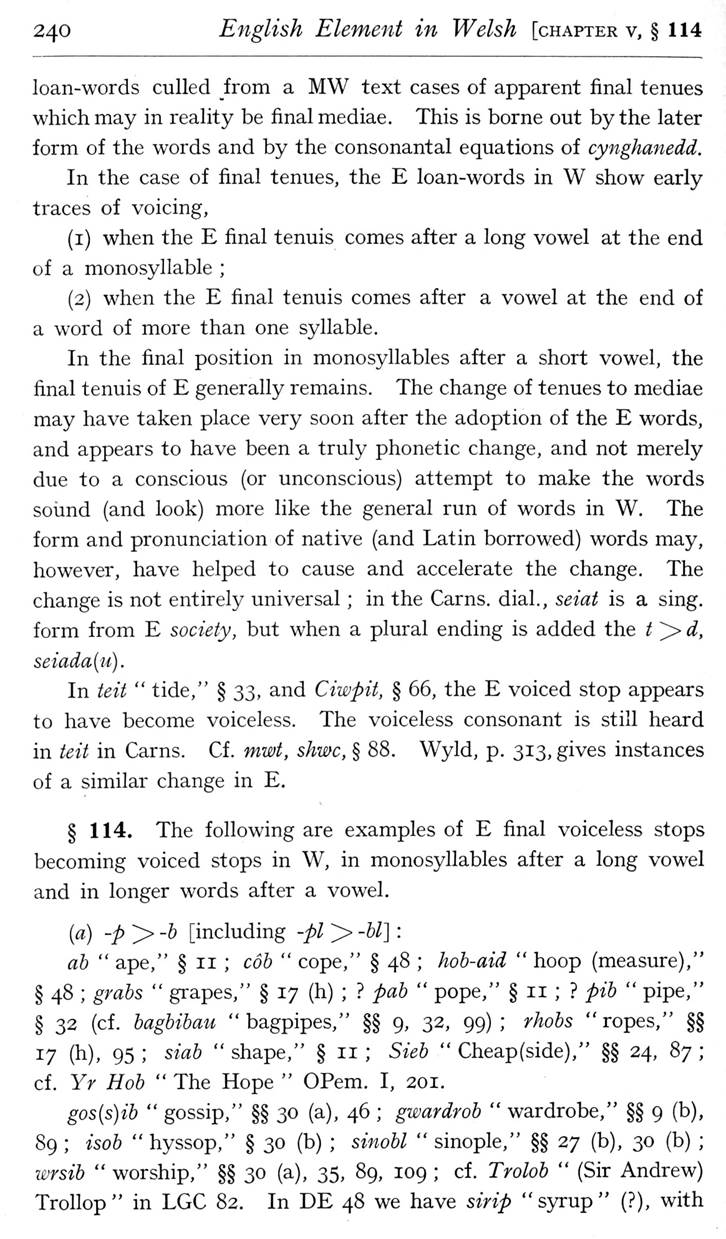 240 English Element in Welsh [CHAPTER V, § 114

loan-words culled from a MW text cases of apparent final tenues which may in reality be final mediae. This is borne out by the later form of the words and by the consonantal equations of cynghanedd.

In the case of final tenues, the E loan-words in W show early traces of voicing,

(1) when the E final tenuis comes after a long vowel at the end of a monosyllable;

(2) when the E final tenuis comes after a vowel at the end of a word of more than one syllable.

In the final position in monosyllables after a short vowel, the final tenuis of E generally remains. The change of tenues to mediae may have taken place very soon after the adoption of the E words, and appears to have been a truly phonetic change, and not merely due to a conscious (or unconscious) attempt to make the words sound (and look) more like the general run of words in W. The form and pronunciation of native (and Latin borrowed) words may, however, have helped to cause and accelerate the change. The change is not entirely universal; in the Carns. dial., seiat is a sing. form from E society, but when a plural ending is added the $t > d$, seiada(u).

In teit "tide," § 33, and Ciwpit, § 66, the E voiced stop appears to have become voiceless. The voiceless consonant is still heard in teit in Carns. Cf. mwt, shwc, § 88. Wyld, p. 313, gives instances of a similar change in E.

§ 114. The following are examples of E final voiceless stops becoming voiced stops in W, in monosyllables after a long vowel and in longer words after a vowel.

(a) $-p > -b$ [including $-pl > -bl$]:

ab "ape," § 11; côb "cope," § 48; hob-aid "hoop (measure)," § 48; grabs "grapes," § 17 (h); ? pab "pope," § 11; ? pib "pipe," § 32 (cf. bagbibau "bagpipes," §§ 9, 32, 99); rhobs "ropes," §§ 17 (h), 95; siab "shape," § 11; Sieb "Cheap(side)," §§ 24, 87; cf. Yr Hob "The Hope" OPem. I, 201.

gos(s)ib "gossip," §§ 30 (a), 46; gwardrob "wardrobe," §§ 9 (b), 89; isob "hyssop," § 30 (b); sinobl "sinople," §§ 27 (b), 30 (b); wrsib "worship," §§ 30 (a), 35, 89, 109; cf. Trolob "(Sir Andrew) Trollop" in LGC 82. In DE 48 we have sirip "syrup" (?), with